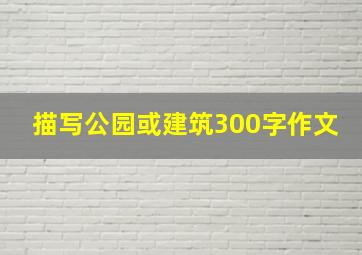 描写公园或建筑300字作文